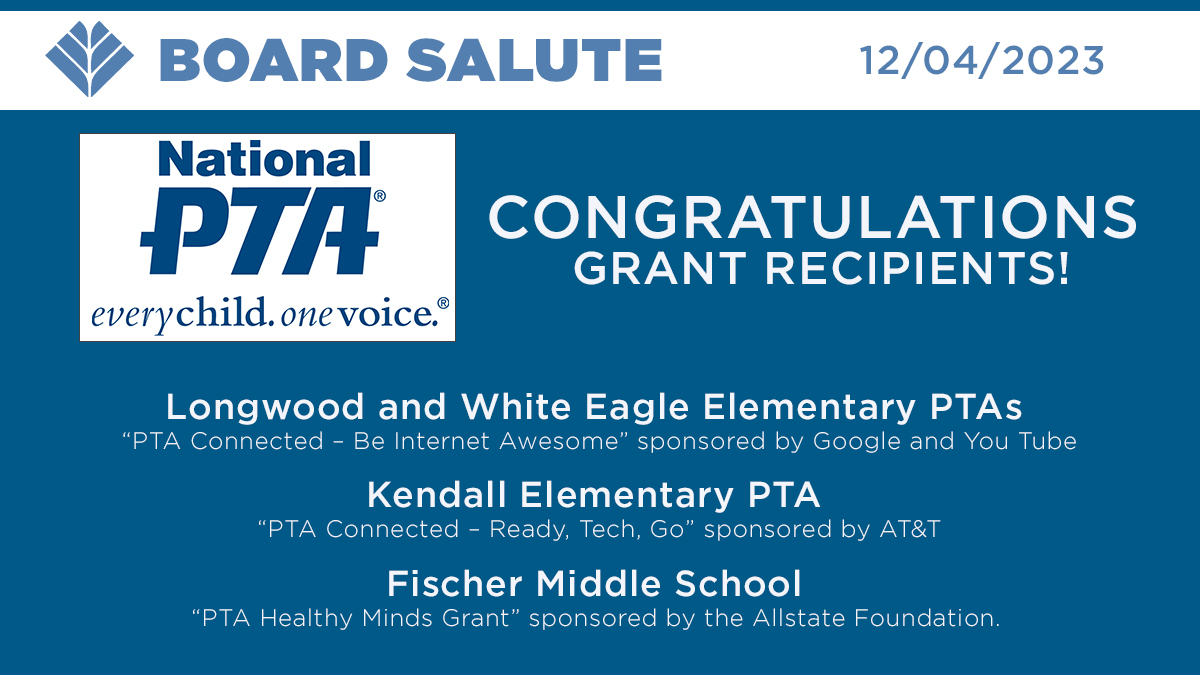 BOARD SALUTE

12/04/2023

National PTA®
everychild. onevoice.®

CONGRATULATIONS
GRANT RECIPIENTS!

Longwood and White Eagle Elementary PTAs
“PTA Connected – Be Internet Awesome” sponsored by Google and You Tube

Kendall Elementary PTA
“PTA Connected – Ready, Tech, Go” sponsored by AT&T

Fischer Middle School
“PTA Healthy Minds Grant” sponsored by the Allstate Foundation.